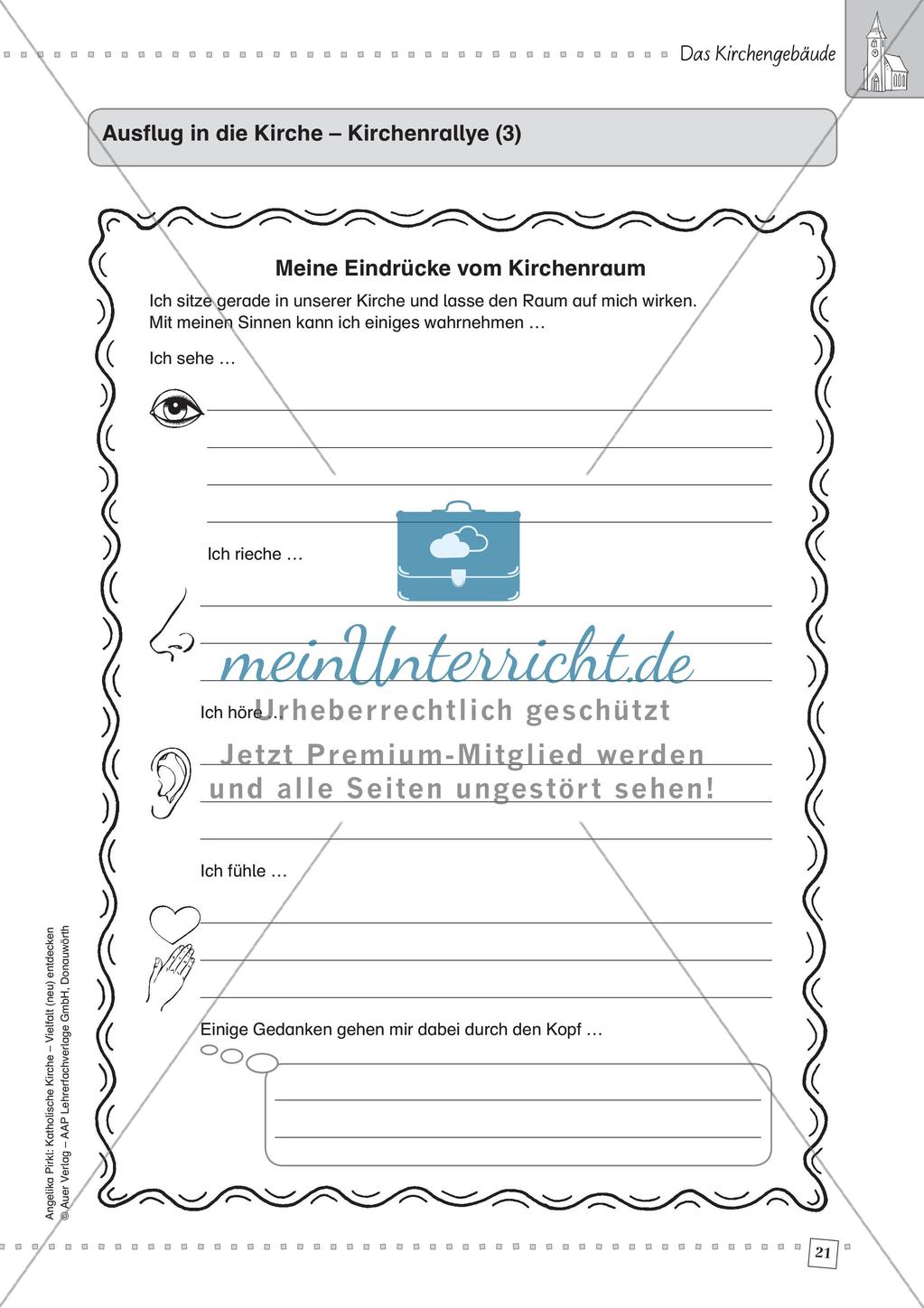 Das Kirchengebäude

Ausflug in die Kirche – Kirchenrallye (3)

Meine Eindrücke vom Kirchenraum

Ich sitze gerade in unserer Kirche und lasse den Raum auf mich wirken. Mit meinen Sinnen kann ich einiges wahrnehmen …

Ich sehe …

Ich rieche …

meinUnterricht.de

Ich höre … Urheberrechtlich geschützt

Jetzt Premium-Mitglied werden und alle Seiten ungestört sehen!

Ich fühle …

Einige Gedanken gehen mir dabei durch den Kopf …

Angelika Pirkl: Katholische Kirche – Vielfalt (neu) entdecken
© Auer Verlag – AAP Lehrerfachverlage GmbH, Donauwörth

21